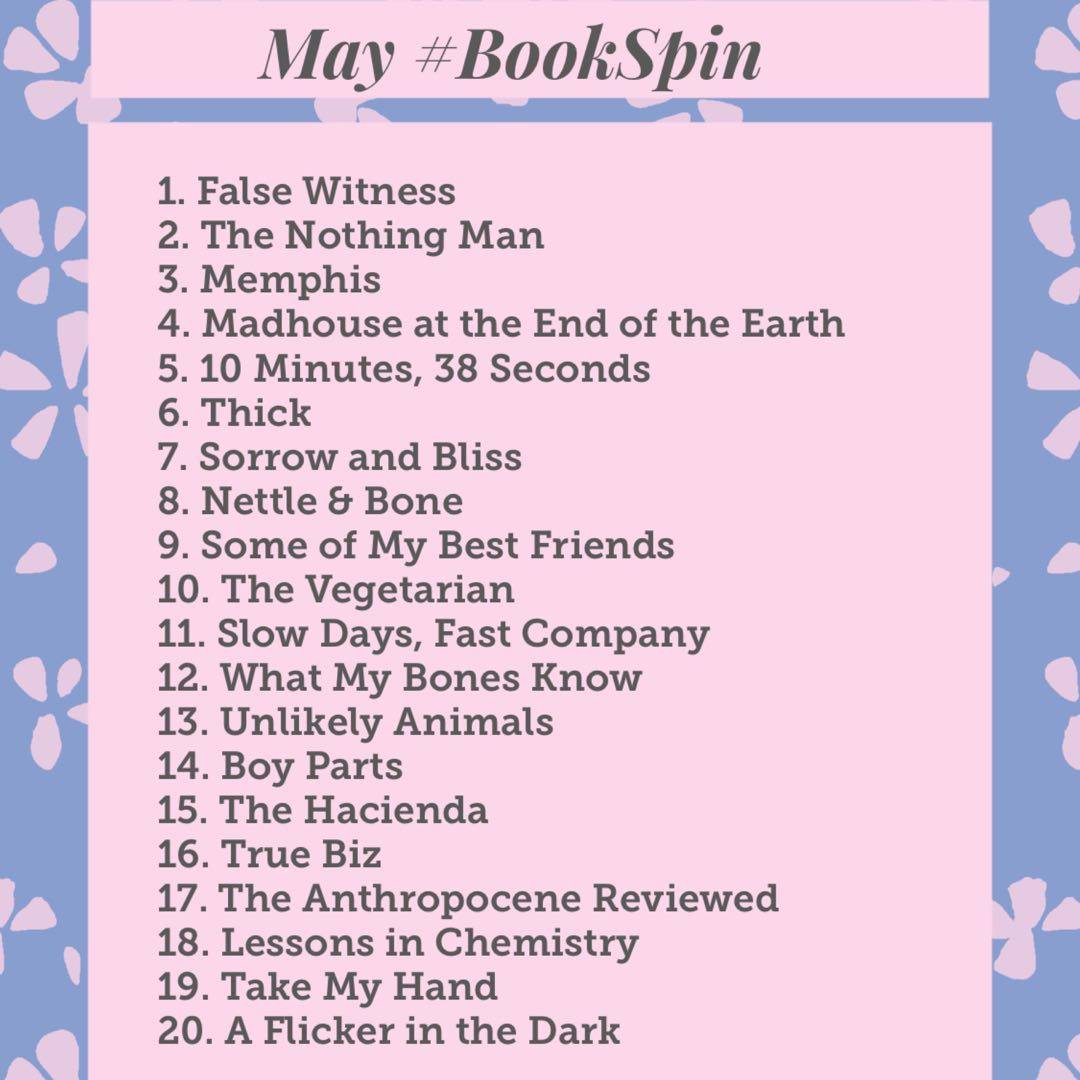 May #BookSpin

1. False Witness
2. The Nothing Man
3. Memphis
4. Madhouse at the End of the Earth
5. 10 Minutes, 38 Seconds
6. Thick
7. Sorrow and Bliss
8. Nettle & Bone
9. Some of My Best Friends
10. The Vegetarian
11. Slow Days, Fast Company
12. What My Bones Know
13. Unlikely Animals
14. Boy Parts
15. The Hacienda
16. True Biz
17. The Anthropocene Reviewed
18. Lessons in Chemistry
19. Take My Hand
20. A Flicker in the Dark